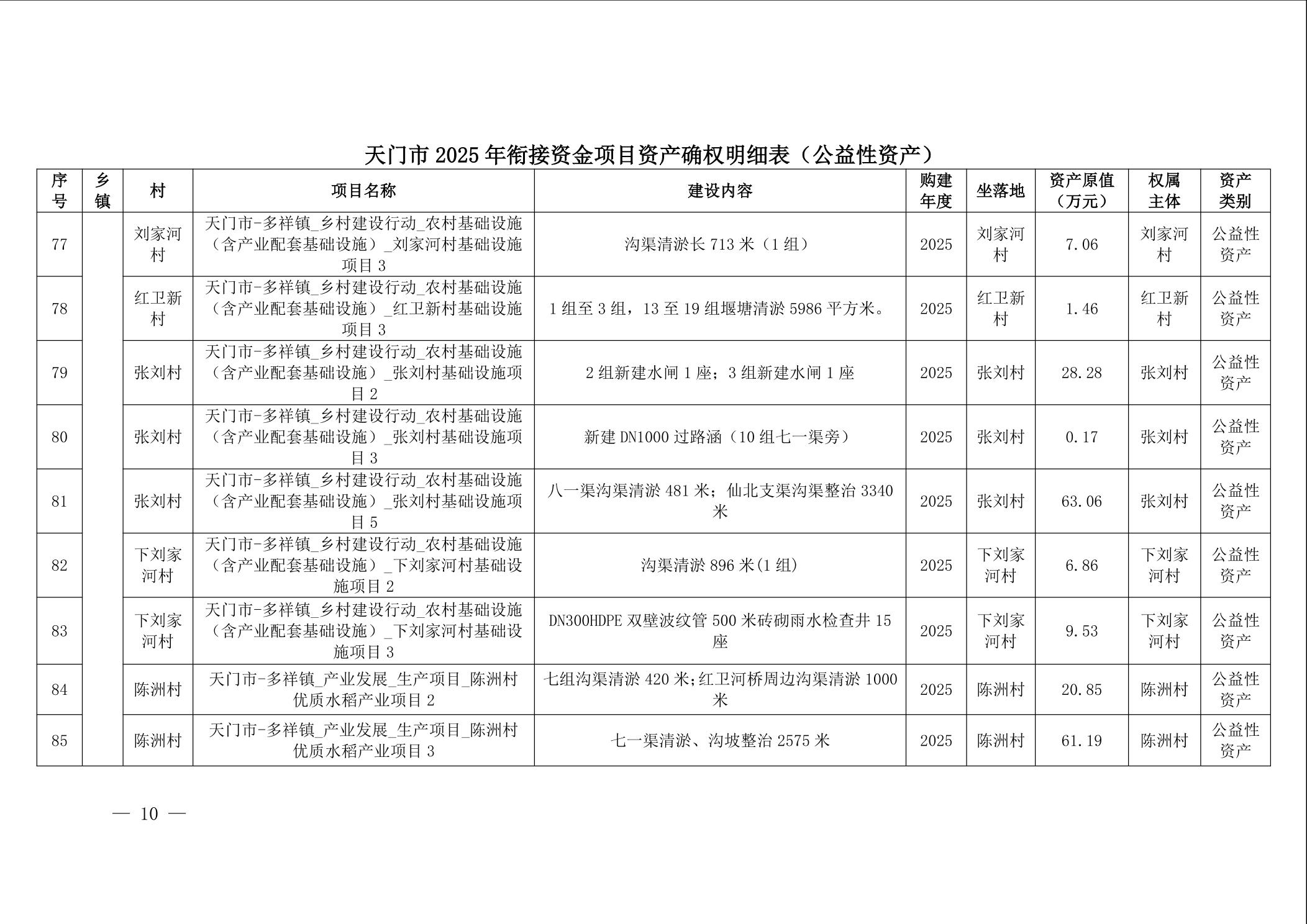 天门市 2025 年衔接资金项目资产确权明细表（公益性资产）

| 序号 | 乡镇 | 村 | 项目名称 | 建设内容 | 购建年度 | 坐落地 | 资产原值（万元） | 权属主体 | 资产类别 |
|---|---|---|---|---|---|---|---|---|---|
| 77 | | 刘家河村 | 天门市-多祥镇_乡村建设行动_农村基础设施（含产业配套基础设施）_刘家河村基础设施项目 3 | 沟渠清淤长 713 米（1 组） | 2025 | 刘家河村 | 7.06 | 刘家河村 | 公益性资产 |
| 78 | | 红卫新村 | 天门市-多祥镇_乡村建设行动_农村基础设施（含产业配套基础设施）_红卫新村基础设施项目 3 | 1 组至 3 组，13 至 19 组堰塘清淤 5986 平方米。 | 2025 | 红卫新村 | 1.46 | 红卫新村 | 公益性资产 |
| 79 | | 张刘村 | 天门市-多祥镇_乡村建设行动_农村基础设施（含产业配套基础设施）_张刘村基础设施项目 2 | 2 组新建水闸 1 座；3 组新建水闸 1 座 | 2025 | 张刘村 | 28.28 | 张刘村 | 公益性资产 |
| 80 | | 张刘村 | 天门市-多祥镇_乡村建设行动_农村基础设施（含产业配套基础设施）_张刘村基础设施项目 3 | 新建 DN1000 过路涵（10 组七一渠旁） | 2025 | 张刘村 | 0.17 | 张刘村 | 公益性资产 |
| 81 | | 张刘村 | 天门市-多祥镇_乡村建设行动_农村基础设施（含产业配套基础设施）_张刘村基础设施项目 5 | 八一渠沟渠清淤 481 米；仙北支渠沟渠整治 3340 米 | 2025 | 张刘村 | 63.06 | 张刘村 | 公益性资产 |
| 82 | | 下刘家河村 | 天门市-多祥镇_乡村建设行动_农村基础设施（含产业配套基础设施）_下刘家河村基础设施项目 2 | 沟渠清淤 896 米(1 组) | 2025 | 下刘家河村 | 6.86 | 下刘家河村 | 公益性资产 |
| 83 | | 下刘家河村 | 天门市-多祥镇_乡村建设行动_农村基础设施（含产业配套基础设施）_下刘家河村基础设施项目 3 | DN300HDPE 双壁波纹管 500 米砖砌雨水检查井 15 座 | 2025 | 下刘家河村 | 9.53 | 下刘家河村 | 公益性资产 |
| 84 | | 陈洲村 | 天门市-多祥镇_产业发展_生产项目_陈洲村优质水稻产业项目 2 | 七组沟渠清淤 420 米;红卫河桥周边沟渠清淤 1000 米 | 2025 | 陈洲村 | 20.85 | 陈洲村 | 公益性资产 |
| 85 | | 陈洲村 | 天门市-多祥镇_产业发展_生产项目_陈洲村优质水稻产业项目 3 | 七一渠清淤、沟坡整治 2575 米 | 2025 | 陈洲村 | 61.19 | 陈洲村 | 公益性资产 |

— 10 —